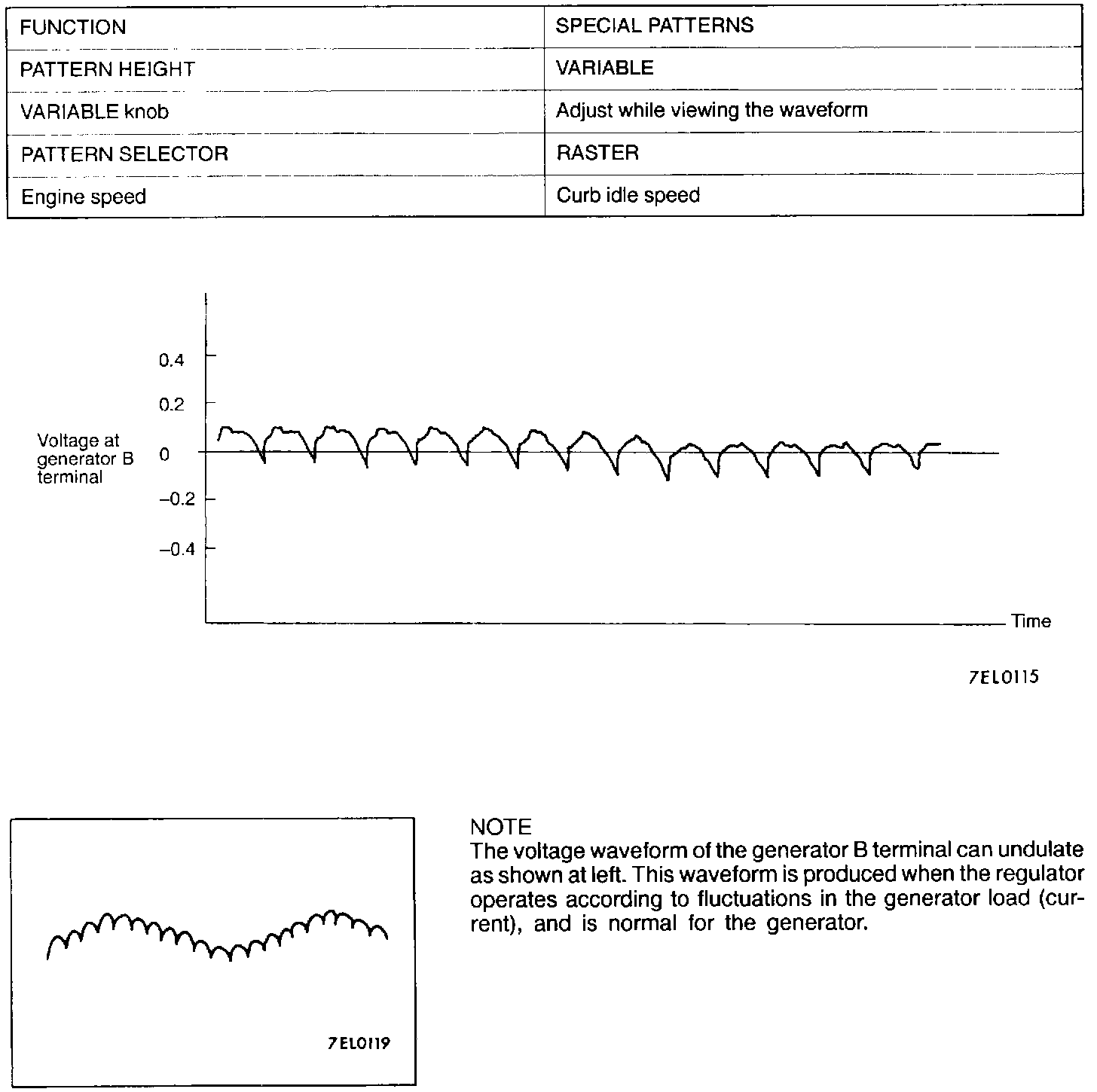 | FUNCTION | SPECIAL PATTERNS |
|---|---|
| PATTERN HEIGHT | VARIABLE |
| VARIABLE knob | Adjust while viewing the waveform |
| PATTERN SELECTOR | RASTER |
| Engine speed | Curb idle speed |

0.4
0.2
Voltage at generator B terminal
0
−0.2
−0.4
Time

7EL0115

7EL0119

NOTE
The voltage waveform of the generator B terminal can undulate as shown at left. This waveform is produced when the regulator operates according to fluctuations in the generator load (current), and is normal for the generator.